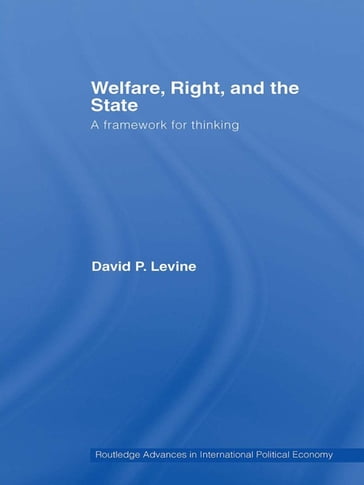 Welfare, Right, and the State

A framework for thinking

David P. Levine

Routledge Advances in International Political Economy